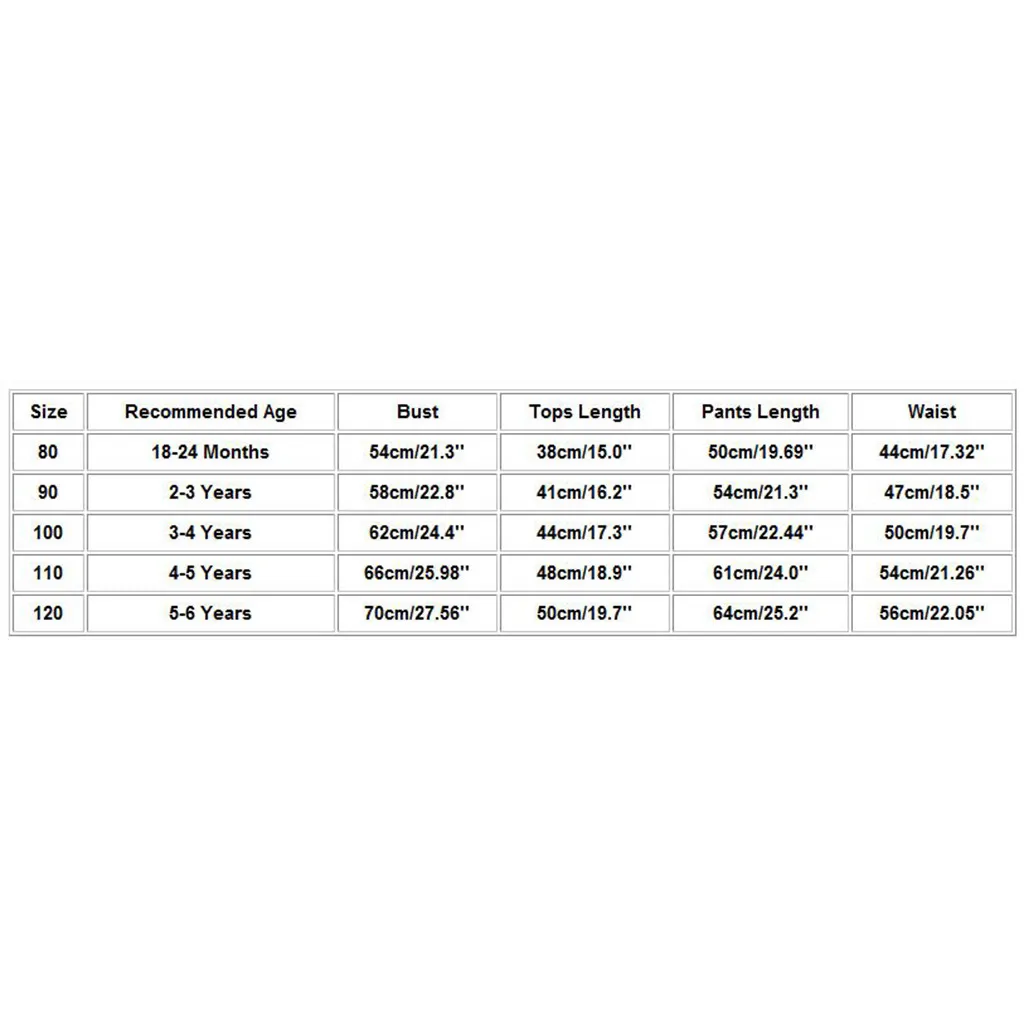 | Size | Recommended Age | Bust | Tops Length | Pants Length | Waist |
|---|---|---|---|---|---|
| 80 | 18-24 Months | 54cm/21.3'' | 38cm/15.0'' | 50cm/19.69'' | 44cm/17.32'' |
| 90 | 2-3 Years | 58cm/22.8'' | 41cm/16.2'' | 54cm/21.3'' | 47cm/18.5'' |
| 100 | 3-4 Years | 62cm/24.4'' | 44cm/17.3'' | 57cm/22.44'' | 50cm/19.7'' |
| 110 | 4-5 Years | 66cm/25.98'' | 48cm/18.9'' | 61cm/24.0'' | 54cm/21.26'' |
| 120 | 5-6 Years | 70cm/27.56'' | 50cm/19.7'' | 64cm/25.2'' | 56cm/22.05'' |